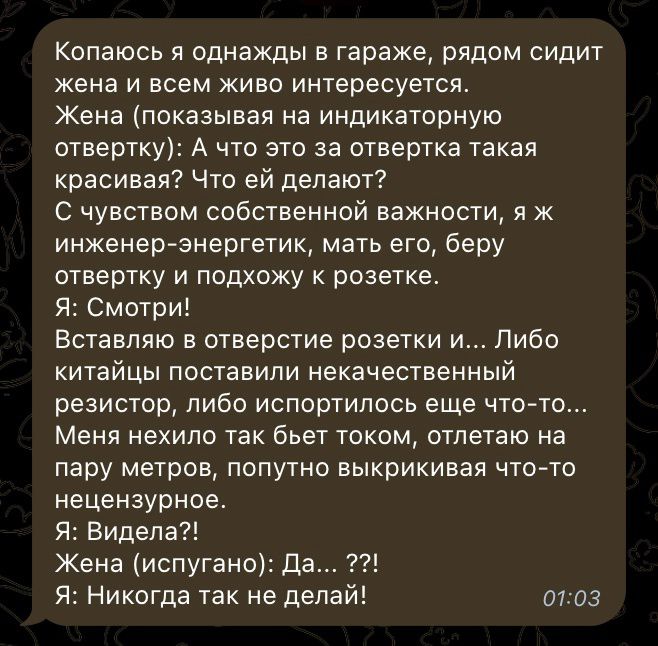 Копаюсь я однажды в гараже, рядом сидит жена и всем живо интересуется.
Жена (показывая на индикаторную отвертку): А что это за отвертка такая красивая? Что ей делают?
С чувством собственной важности, я ж инженер-энергетик, мать его, беру отвертку и подхожу к розетке.
Я: Смотри!
Вставляю в отверстие розетки и... Либо китайцы поставили некачественный резистор, либо испортилось еще что-то...
Меня нехило так бьет током, отлетаю на пару метров, попутно выкрикивая что-то нецензурное.
Я: Видела?!
Жена (испугано): Да... ??!
Я: Никогда так не делай!
01:03